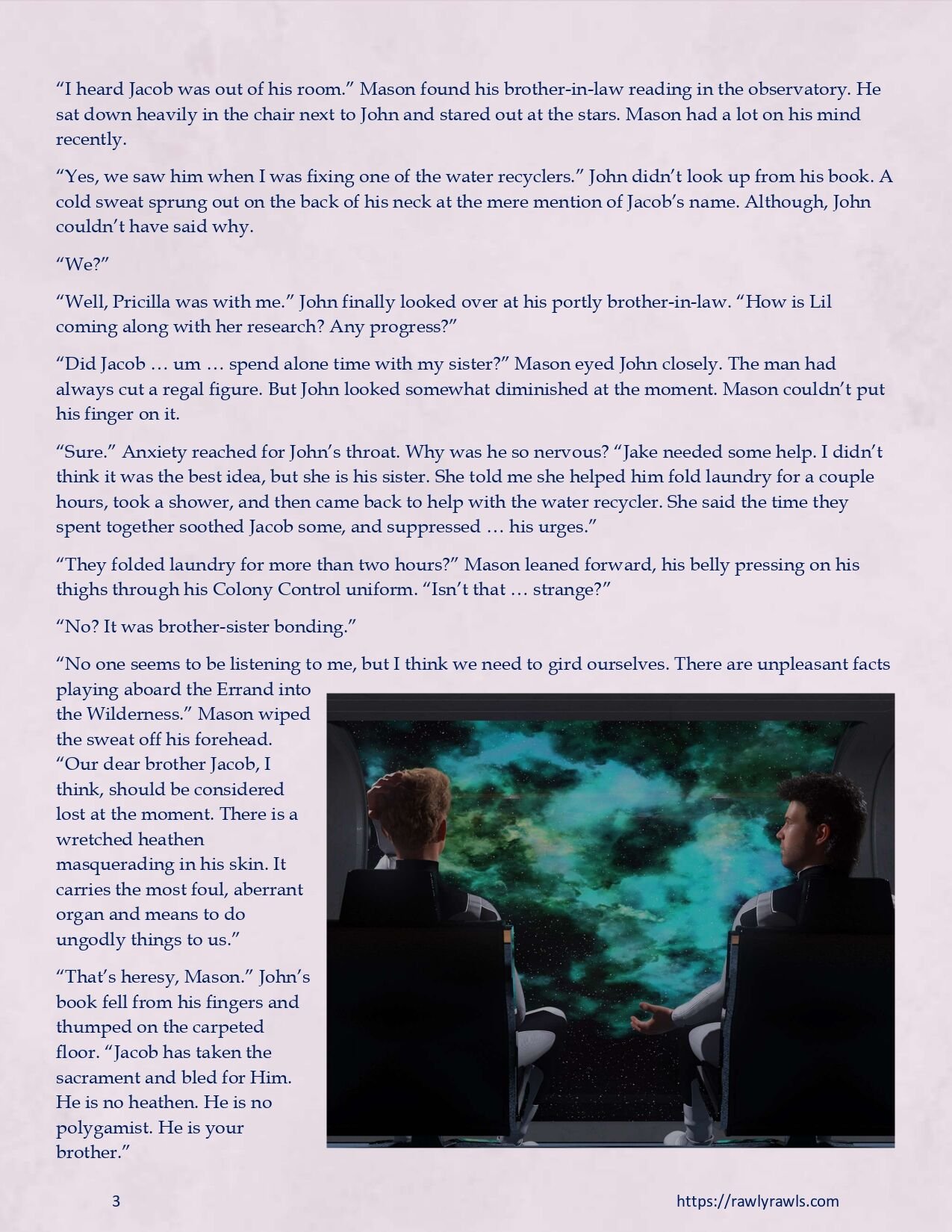 "I heard Jacob was out of his room." Mason found his brother-in-law reading in the observatory. He sat down heavily in the chair next to John and stared out at the stars. Mason had a lot on his mind recently.

"Yes, we saw him when I was fixing one of the water recyclers." John didn't look up from his book. A cold sweat sprung out on the back of his neck at the mere mention of Jacob's name. Although, John couldn't have said why.

"We?"

"Well, Pricilla was with me." John finally looked over at his portly brother-in-law. "How is Lil coming along with her research? Any progress?"

"Did Jacob … um … spend alone time with my sister?" Mason eyed John closely. The man had always cut a regal figure. But John looked somewhat diminished at the moment. Mason couldn't put his finger on it.

"Sure." Anxiety reached for John's throat. Why was he so nervous? "Jake needed some help. I didn't think it was the best idea, but she is his sister. She told me she helped him fold laundry for a couple hours, took a shower, and then came back to help with the water recycler. She said the time they spent together soothed Jacob some, and suppressed … his urges."

"They folded laundry for more than two hours?" Mason leaned forward, his belly pressing on his thighs through his Colony Control uniform. "Isn't that … strange?"

"No? It was brother-sister bonding."

"No one seems to be listening to me, but I think we need to gird ourselves. There are unpleasant facts playing aboard the Errand into the Wilderness." Mason wiped the sweat off his forehead. "Our dear brother Jacob, I think, should be considered lost at the moment. There is a wretched heathen masquerading in his skin. It carries the most foul, aberrant organ and means to do ungodly things to us."

"That's heresy, Mason." John's book fell from his fingers and thumped on the carpeted floor. "Jacob has taken the sacrament and bled for Him. He is no heathen. He is no polygamist. He is your brother."

3

https://rawlyrawls.com